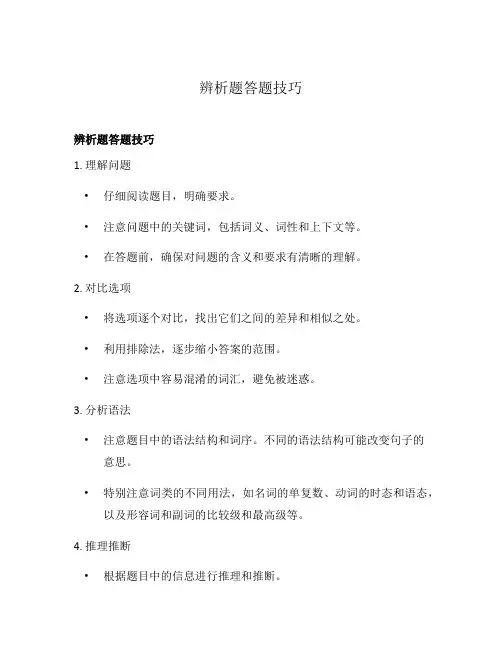 辨析题答题技巧

辨析题答题技巧

1. 理解问题

• 仔细阅读题目，明确要求。

• 注意问题中的关键词，包括词义、词性和上下文等。

• 在答题前，确保对问题的含义和要求有清晰的理解。

2. 对比选项

• 将选项逐个对比，找出它们之间的差异和相似之处。

• 利用排除法，逐步缩小答案的范围。

• 注意选项中容易混淆的词汇，避免被迷惑。

3. 分析语法

• 注意题目中的语法结构和词序。不同的语法结构可能改变句子的意思。

• 特别注意词类的不同用法，如名词的单复数、动词的时态和语态，以及形容词和副词的比较级和最高级等。

4. 推理推断

• 根据题目中的信息进行推理和推断。